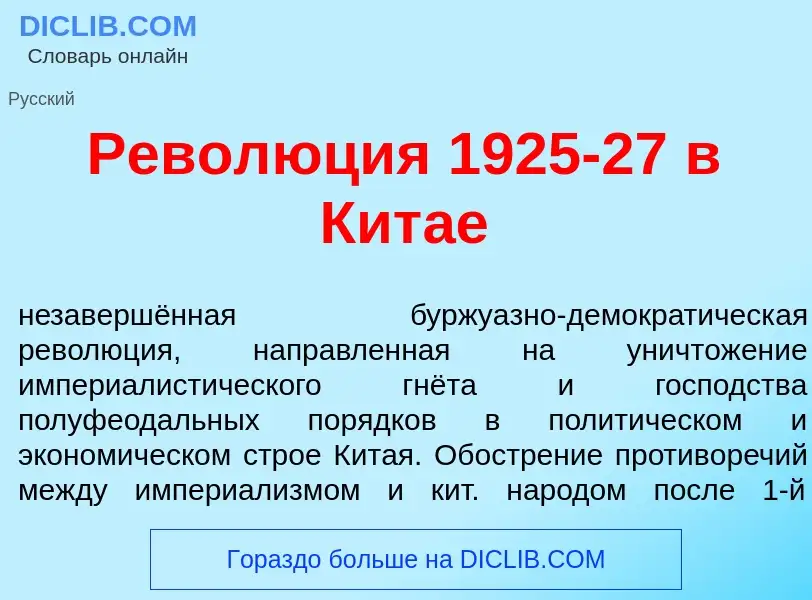 DICLIB.COM
Словарь онлайн

Русский

Революция 1925-27 в Китае

незавершённая буржуазно-демократическая революция, направленная на уничтожение империалистического гнёта и господства полуфеодальных порядков в политическом и экономическом строе Китая. Обострение противоречий между империализмом и кит. народом после 1-й

Гораздо больше на DICLIB.COM